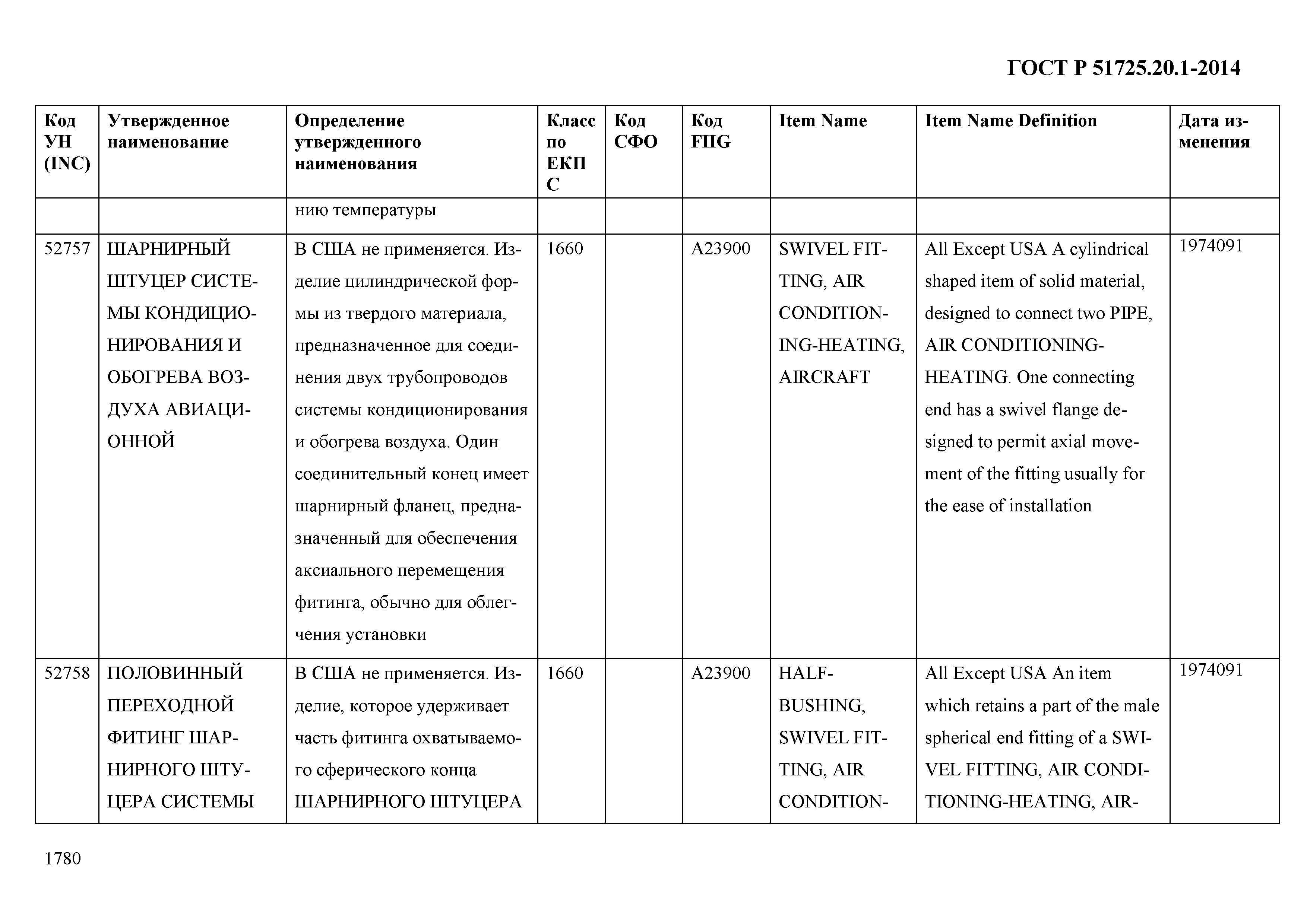 ГОСТ Р 51725.20.1-2014

| Код УН (INC) | Утвержденное наименование | Определение утвержденного наименования | Класс по ЕКПС | Код СФО | Код FIIG | Item Name | Item Name Definition | Дата изменения |
|---|---|---|---|---|---|---|---|---|
| | | нию температуры | | | | | | |
| 52757 | ШАРНИРНЫЙ ШТУЦЕР СИСТЕМЫ КОНДИЦИОНИРОВАНИЯ И ОБОГРЕВА ВОЗДУХА АВИАЦИОННОЙ | В США не применяется. Изделие цилиндрической формы из твердого материала, предназначенное для соединения двух трубопроводов системы кондиционирования и обогрева воздуха. Один соединительный конец имеет шарнирный фланец, предназначенный для обеспечения аксиального перемещения фитинга, обычно для облегчения установки | 1660 | | A23900 | SWIVEL FITTING, AIR CONDITIONING-HEATING, AIRCRAFT | All Except USA A cylindrical shaped item of solid material, designed to connect two PIPE, AIR CONDITIONING-HEATING. One connecting end has a swivel flange designed to permit axial movement of the fitting usually for the ease of installation | 1974091 |
| 52758 | ПОЛОВИННЫЙ ПЕРЕХОДНОЙ ФИТИНГ ШАРНИРНОГО ШТУЦЕРА СИСТЕМЫ | В США не применяется. Изделие, которое удерживает часть фитинга охватываемого сферического конца ШАРНИРНОГО ШТУЦЕРА | 1660 | | A23900 | HALF-BUSHING, SWIVEL FITTING, AIR CONDITION- | All Except USA An item which retains a part of the male spherical end fitting of a SWIVEL FITTING, AIR CONDITIONING-HEATING, AIR- | 1974091 |

1780